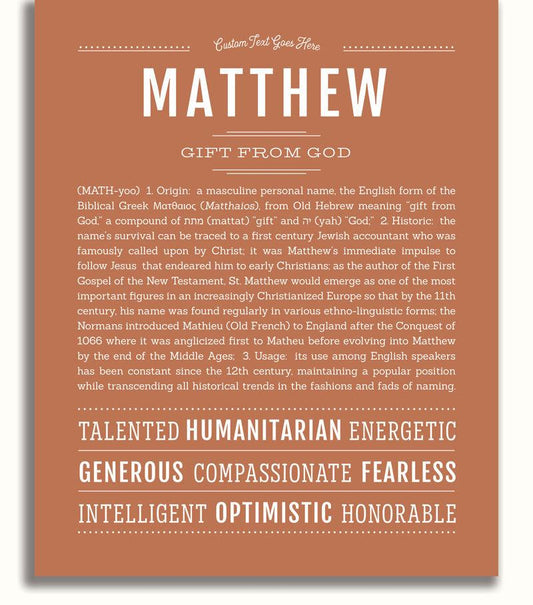 Custom Text Goes Here

MATTHEW

GIFT FROM GOD

(MATH-yoo) 1. Origin: a masculine personal name, the English form of the Biblical Greek Ματθαιος (Matthaios), from Old Hebrew meaning "gift from God," a compound of מתת (mattat) "gift" and יה (yah) "God;" 2. Historic: the name's survival can be traced to a first century Jewish accountant who was famously called upon by Christ; it was Matthew's immediate impulse to follow Jesus that endeared him to early Christians; as the author of the First Gospel of the New Testament, St. Matthew would emerge as one of the most important figures in an increasingly Christianized Europe so that by the 11th century, his name was found regularly in various ethno-linguistic forms; the Normans introduced Mathieu (Old French) to England after the Conquest of 1066 where it was anglicized first to Matheu before evolving into Matthew by the end of the Middle Ages; 3. Usage: its use among English speakers has been constant since the 12th century, maintaining a popular position while transcending all historical trends in the fashions and fads of naming.

TALENTED HUMANITARIAN ENERGETIC

GENEROUS COMPASSIONATE FEARLESS

INTELLIGENT OPTIMISTIC HONORABLE